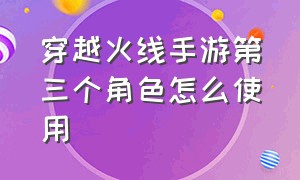 穿越火线手游第三个角色怎么使用